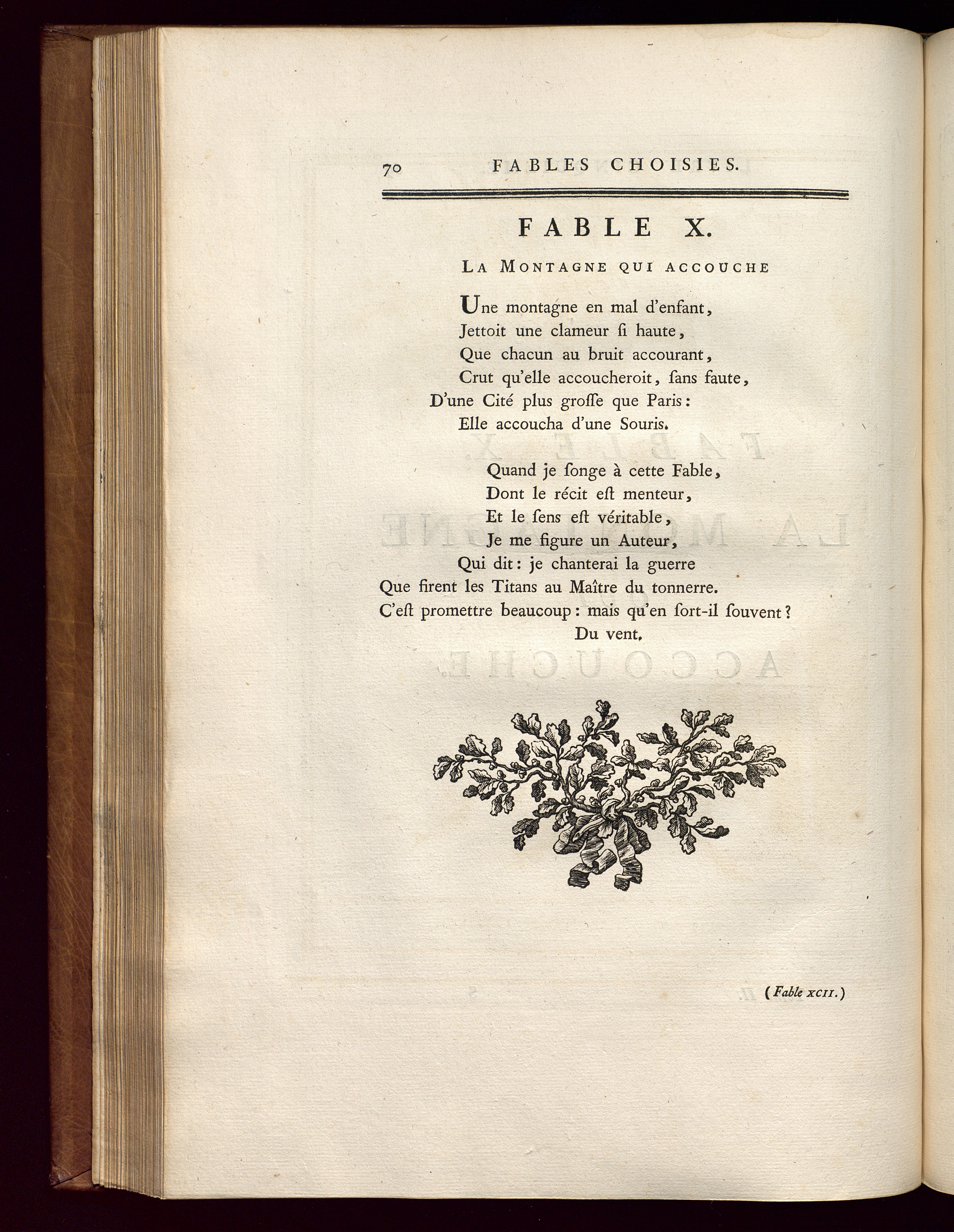 70 FABLES CHOISIES.

FABLE X.

LA MONTAGNE QUI ACCOUCHE

Une montagne en mal d'enfant,
Jettoit une clameur ſi haute,
Que chacun au bruit accourant,
Crut qu'elle accoucheroit, ſans faute,
D'une Cité plus groſſe que Paris:
Elle accoucha d'une Souris.

Quand je ſonge à cette Fable,
Dont le récit eſt menteur,
Et le ſens eſt véritable,
Je me figure un Auteur,
Qui dit: je chanterai la guerre
Que firent les Titans au Maître du tonnerre.
C'eſt promettre beaucoup: mais qu'en ſort-il ſouvent?
Du vent.

(Fable XCII.)